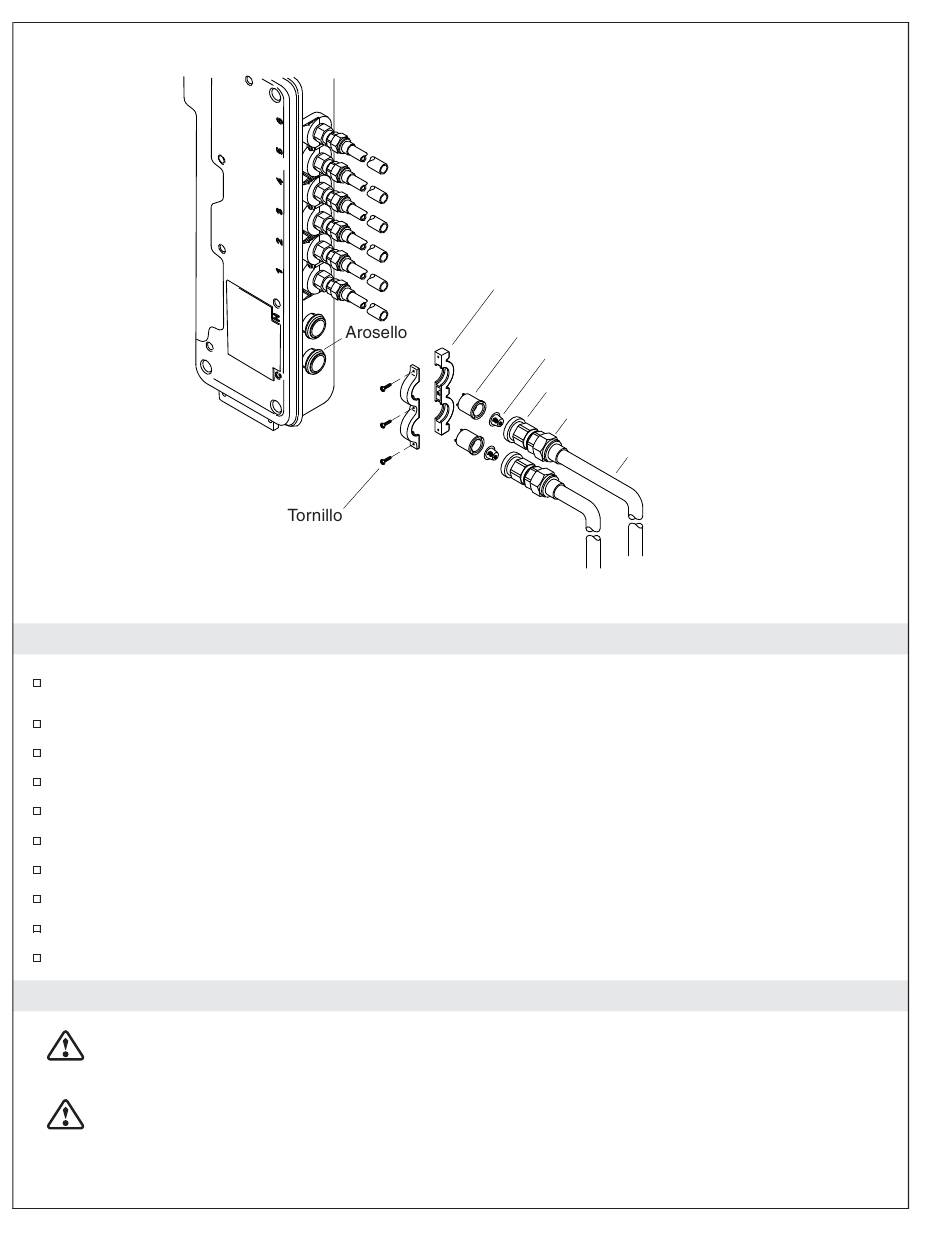 Arosello

Tornillo